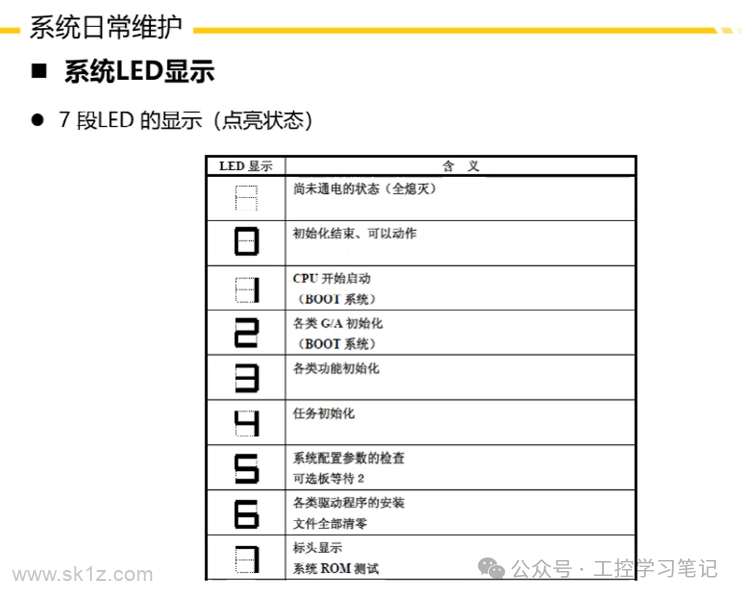 系统日常维护

■ 系统LED显示

● 7 段LED 的显示（点亮状态）

| LED 显示 | 含 义 |
|---|---|
|  | 尚未通电的状态（全熄灭） |
| 0 | 初始化结束、可以动作 |
| 1 | CPU 开始启动（BOOT 系统） |
| 2 | 各类 G/A 初始化（BOOT 系统） |
| 3 | 各类功能初始化 |
| 4 | 任务初始化 |
| 5 | 系统配置参数的检查 可选板等待 2 |
| 6 | 各类驱动程序的安装 文件全部清零 |
| 7 | 标头显示 系统 ROM 测试 |

www.sk1z.com

公众号 · 工控学习笔记